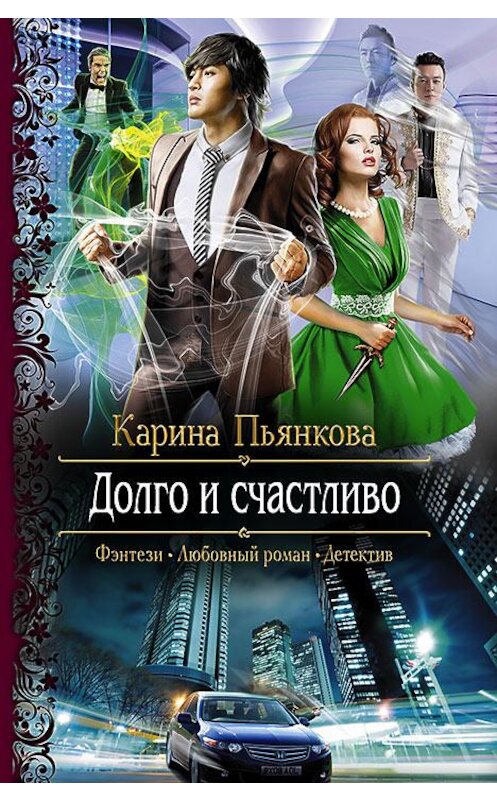 Карина Пьянкова
Долго и счастливо
Фэнтези • Любовный роман • Детектив